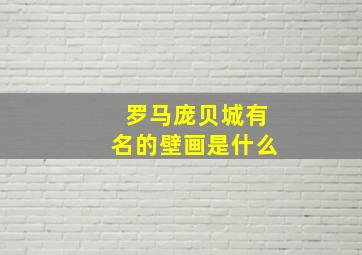 罗马庞贝城有名的壁画是什么